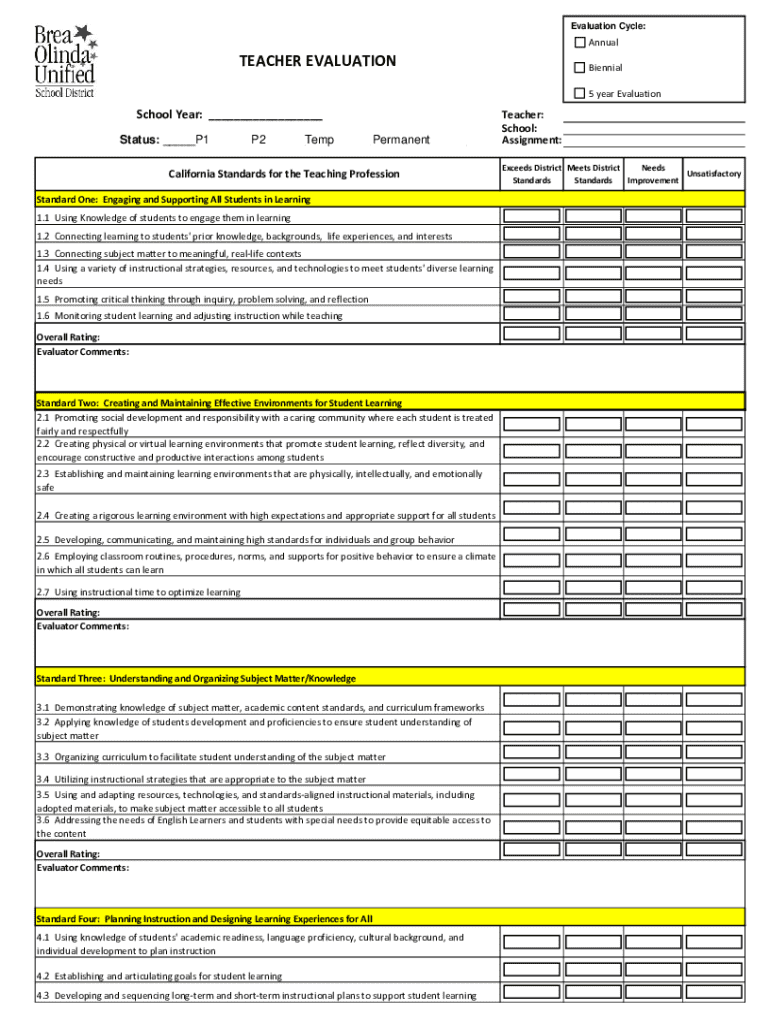 Brea Olinda Unified School District

TEACHER EVALUATION

Evaluation Cycle:
Annual
Biennial
5 year Evaluation

School Year: ________________
Status: _____P1 P2 Temp Permanent

Teacher:
School:
Assignment:

| California Standards for the Teaching Profession | Exceeds District Standards | Meets District Standards | Needs Improvement | Unsatisfactory |
|---|---|---|---|---|
| Standard One: Engaging and Supporting All Students in Learning | | | | |
| 1.1 Using Knowledge of students to engage them in learning | | | | |
| 1.2 Connecting learning to students' prior knowledge, backgrounds, life experiences, and interests | | | | |
| 1.3 Connecting subject matter to meaningful, real-life contexts | | | | |
| 1.4 Using a variety of instructional strategies, resources, and technologies to meet students' diverse learning needs | | | | |
| 1.5 Promoting critical thinking through inquiry, problem solving, and reflection | | | | |
| 1.6 Monitoring student learning and adjusting instruction while teaching | | | | |
| Overall Rating: | | | | |
| Evaluator Comments: | | | | |
| Standard Two: Creating and Maintaining Effective Environments for Student Learning | | | | |
| 2.1 Promoting social development and responsibility with a caring community where each student is treated fairly and respectfully | | | | |
| 2.2 Creating physical or virtual learning environments that promote student learning, reflect diversity, and encourage constructive and productive interactions among students | | | | |
| 2.3 Establishing and maintaining learning environments that are physically, intellectually, and emotionally safe | | | | |
| 2.4 Creating a rigorous learning environment with high expectations and appropriate support for all students | | | | |
| 2.5 Developing, communicating, and maintaining high standards for individuals and group behavior | | | | |
| 2.6 Employing classroom routines, procedures, norms, and supports for positive behavior to ensure a climate in which all students can learn | | | | |
| 2.7 Using instructional time to optimize learning | | | | |
| Overall Rating: | | | | |
| Evaluator Comments: | | | | |
| Standard Three: Understanding and Organizing Subject Matter/Knowledge | | | | |
| 3.1 Demonstrating knowledge of subject matter, academic content standards, and curriculum frameworks | | | | |
| 3.2 Applying knowledge of students development and proficiencies to ensure student understanding of subject matter | | | | |
| 3.3 Organizing curriculum to facilitate student understanding of the subject matter | | | | |
| 3.4 Utilizing instructional strategies that are appropriate to the subject matter | | | | |
| 3.5 Using and adapting resources, technologies, and standards-aligned instructional materials, including adopted materials, to make subject matter accessible to all students | | | | |
| 3.6 Addressing the needs of English Learners and students with special needs to provide equitable access to the content | | | | |
| Overall Rating: | | | | |
| Evaluator Comments: | | | | |
| Standard Four: Planning Instruction and Designing Learning Experiences for All | | | | |
| 4.1 Using knowledge of students' academic readiness, language proficiency, cultural background, and individual development to plan instruction | | | | |
| 4.2 Establishing and articulating goals for student learning | | | | |
| 4.3 Developing and sequencing long-term and short-term instructional plans to support student learning | | | | |